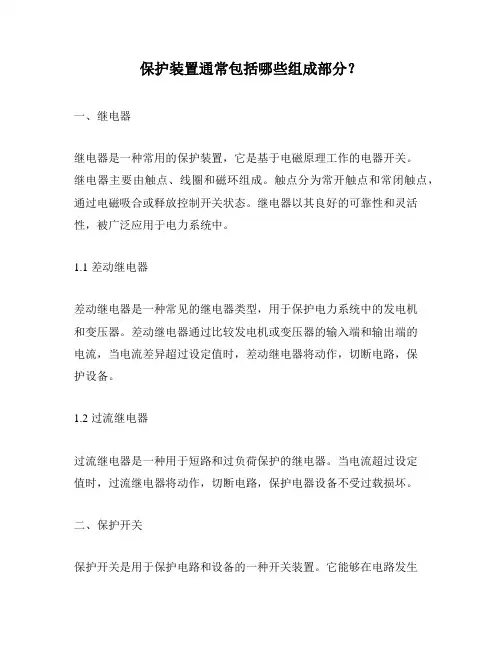 保护装置通常包括哪些组成部分？

一、继电器

继电器是一种常用的保护装置，它是基于电磁原理工作的电器开关。继电器主要由触点、线圈和磁环组成。触点分为常开触点和常闭触点，通过电磁吸合或释放控制开关状态。继电器以其良好的可靠性和灵活性，被广泛应用于电力系统中。

1.1 差动继电器

差动继电器是一种常见的继电器类型，用于保护电力系统中的发电机和变压器。差动继电器通过比较发电机或变压器的输入端和输出端的电流，当电流差异超过设定值时，差动继电器将动作，切断电路，保护设备。

1.2 过流继电器

过流继电器是一种用于短路和过负荷保护的继电器。当电流超过设定值时，过流继电器将动作，切断电路，保护电器设备不受过载损坏。

二、保护开关

保护开关是用于保护电路和设备的一种开关装置。它能够在电路发生